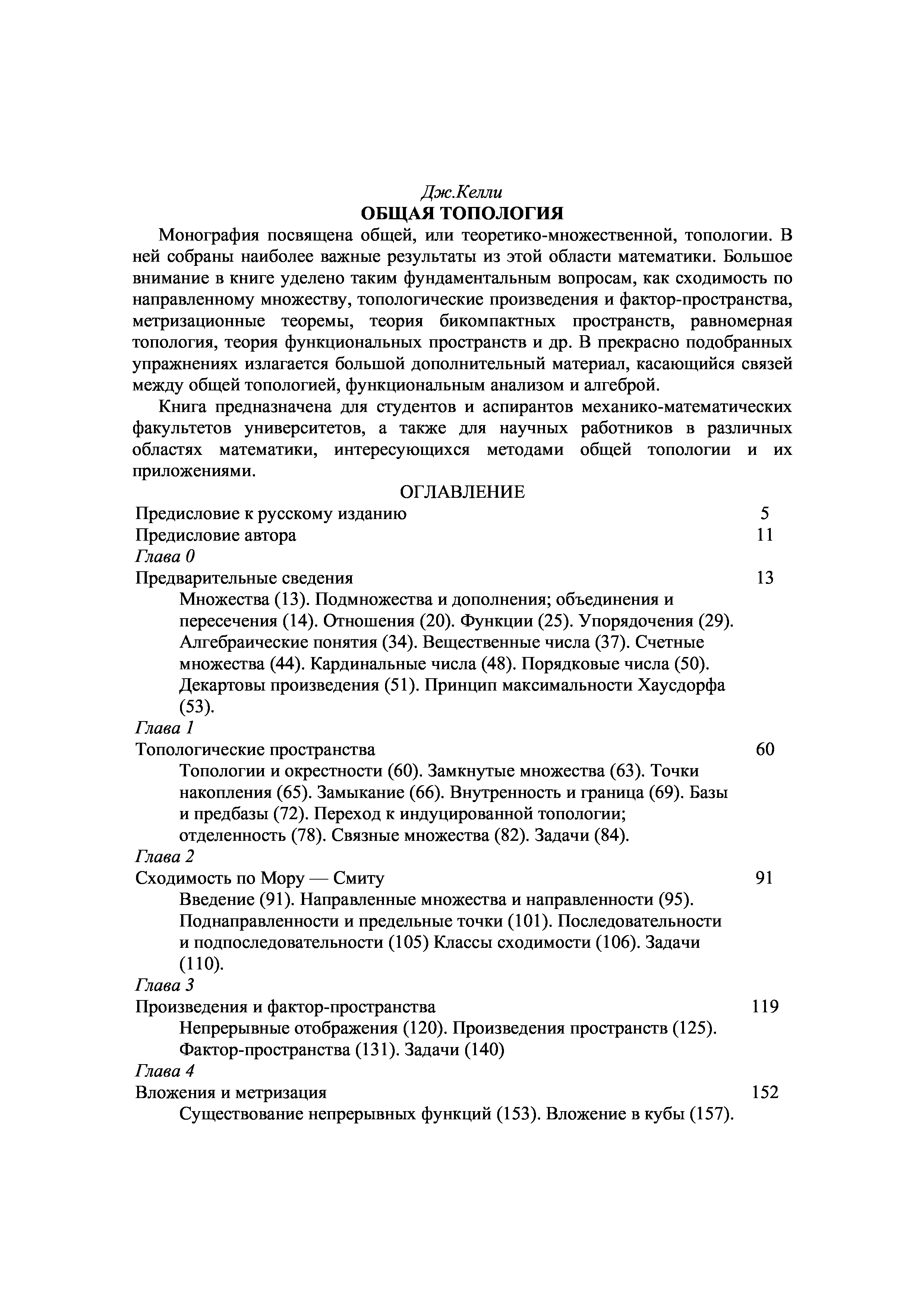 Дж.Келли
ОБЩАЯ ТОПОЛОГИЯ

Монография посвящена общей, или теоретико-множественной, топологии. В ней собраны наиболее важные результаты из этой области математики. Большое внимание в книге уделено таким фундаментальным вопросам, как сходимость по направленному множеству, топологические произведения и фактор-пространства, метризационные теоремы, теория бикомпактных пространств, равномерная топология, теория функциональных пространств и др. В прекрасно подобранных упражнениях излагается большой дополнительный материал, касающийся связей между общей топологией, функциональным анализом и алгеброй.

Книга предназначена для студентов и аспирантов механико-математических факультетов университетов, а также для научных работников в различных областях математики, интересующихся методами общей топологии и их приложениями.

ОГЛАВЛЕНИЕ

Предисловие к русскому изданию 5
Предисловие автора 11
Глава 0
Предварительные сведения 13
Множества (13). Подмножества и дополнения; объединения и пересечения (14). Отношения (20). Функции (25). Упорядочения (29). Алгебраические понятия (34). Вещественные числа (37). Счетные множества (44). Кардинальные числа (48). Порядковые числа (50). Декартовы произведения (51). Принцип максимальности Хаусдорфа (53).
Глава 1
Топологические пространства 60
Топологии и окрестности (60). Замкнутые множества (63). Точки накопления (65). Замыкание (66). Внутренность и граница (69). Базы и предбазы (72). Переход к индуцированной топологии; отделенность (78). Связные множества (82). Задачи (84).
Глава 2
Сходимость по Мору — Смиту 91
Введение (91). Направленные множества и направленности (95). Поднаправленности и предельные точки (101). Последовательности и подпоследовательности (105) Классы сходимости (106). Задачи (110).
Глава 3
Произведения и фактор-пространства 119
Непрерывные отображения (120). Произведения пространств (125). Фактор-пространства (131). Задачи (140)
Глава 4
Вложения и метризация 152
Существование непрерывных функций (153). Вложение в кубы (157).